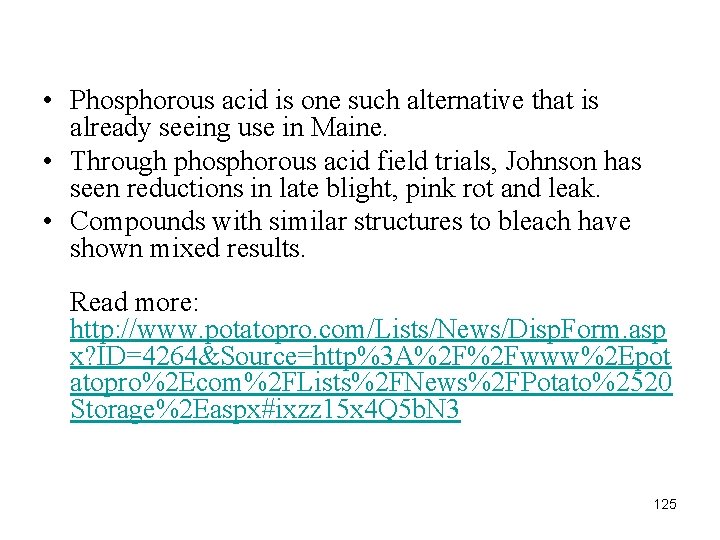 • Phosphorous acid is one such alternative that is already seeing use in Maine.
• Through phosphorous acid field trials, Johnson has seen reductions in late blight, pink rot and leak.
• Compounds with similar structures to bleach have shown mixed results.

Read more: http://www.potatopro.com/Lists/News/DispForm.aspx?ID=4264&Source=http%3A%2F%2Fwww%2Epotatopro%2Ecom%2FLists%2FNews%2FPotato%2520Storage%2Easpx#ixzz15x4Q5bN3

125